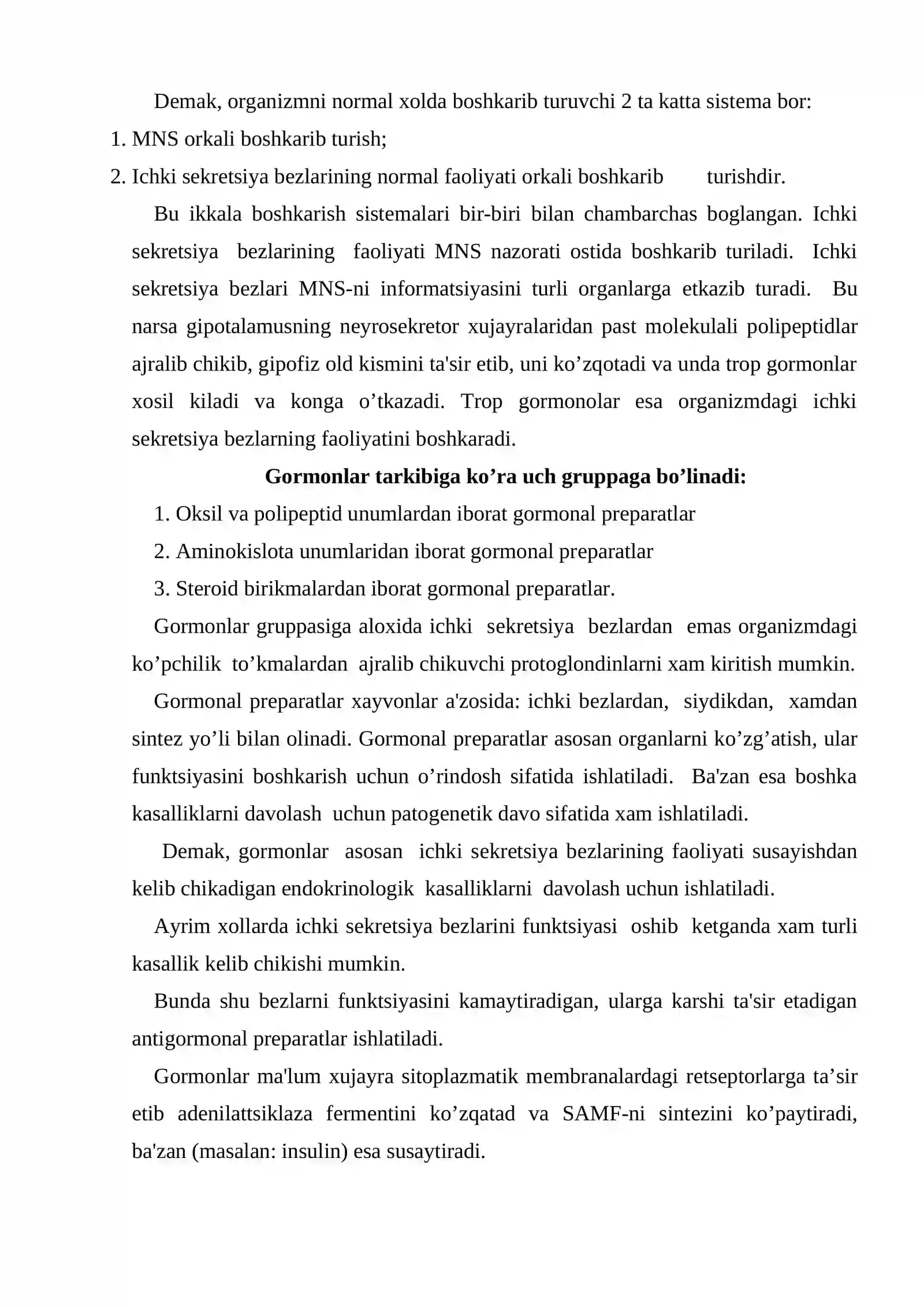 Demak, organizmni normal xolda boshkarib turuvchi 2 ta katta sistema bor:

1. MNS orkali boshkarib turish;
2. Ichki sekretsiya bezlarining normal faoliyati orkali boshkarib turishdir.

Bu ikkala boshkarish sistemalari bir-biri bilan chambarchas boglangan. Ichki sekretsiya bezlarining faoliyati MNS nazorati ostida boshkarib turiladi. Ichki sekretsiya bezlari MNS-ni informatsiyasini turli organlarga etkazib turadi. Bu narsa gipotalamusning neyrosekretor xujayralaridan past molekulali polipeptidlar ajralib chikib, gipofiz old kismini ta'sir etib, uni ko'zqotadi va unda trop gormonlar xosil kiladi va konga o'tkazadi. Trop gormonolar esa organizmdagi ichki sekretsiya bezlarning faoliyatini boshkaradi.

Gormonlar tarkibiga ko'ra uch gruppaga bo'linadi:

1. Oksil va polipeptid unumlardan iborat gormonal preparatlar
2. Aminokislota unumlaridan iborat gormonal preparatlar
3. Steroid birikmalardan iborat gormonal preparatlar.

Gormonlar gruppasiga aloxida ichki sekretsiya bezlardan emas organizmdagi ko'pchilik to'kmalardan ajralib chikuvchi protoglondinlarni xam kiritish mumkin.

Gormonal preparatlar xayvonlar a'zosida: ichki bezlardan, siydikdan, xamdan sintez yo'li bilan olinadi. Gormonal preparatlar asosan organlarni ko'zg'atish, ular funktsiyasini boshkarish uchun o'rindosh sifatida ishlatiladi. Ba'zan esa boshka kasalliklarni davolash uchun patogenetik davo sifatida xam ishlatiladi.

Demak, gormonlar asosan ichki sekretsiya bezlarining faoliyati susayishdan kelib chikadigan endokrinologik kasalliklarni davolash uchun ishlatiladi.

Ayrim xollarda ichki sekretsiya bezlarini funktsiyasi oshib ketganda xam turli kasallik kelib chikishi mumkin.

Bunda shu bezlarni funktsiyasini kamaytiradigan, ularga karshi ta'sir etadigan antigormonal preparatlar ishlatiladi.

Gormonlar ma'lum xujayra sitoplazmatik membranalardagi retseptorlarga ta'sir etib adenilattsiklaza fermentini ko'zqatad va SAMF-ni sintezini ko'paytiradi, ba'zan (masalan: insulin) esa susaytiradi.